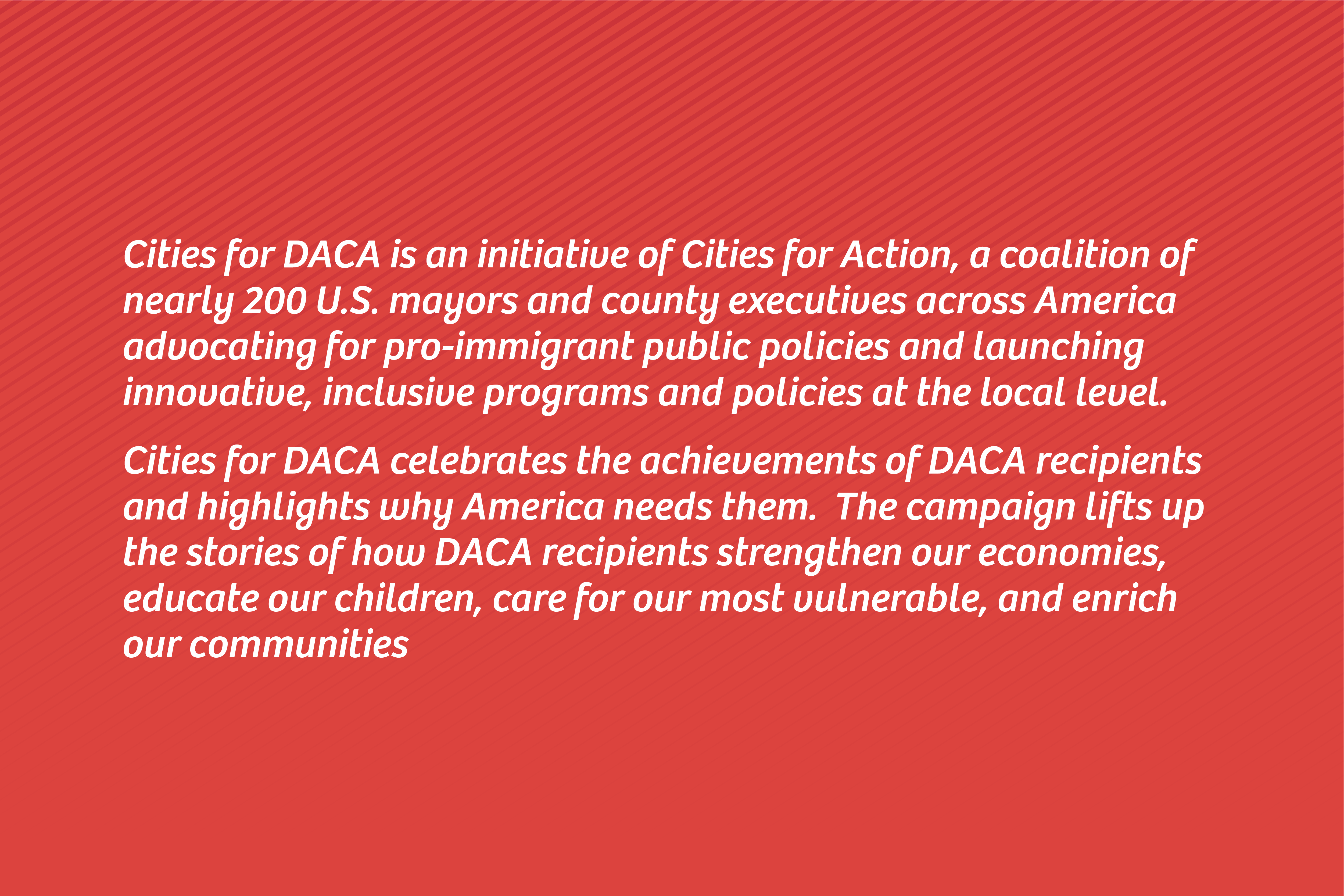 Cities for DACA is an initiative of Cities for Action, a coalition of nearly 200 U.S. mayors and county executives across America advocating for pro-immigrant public policies and launching innovative, inclusive programs and policies at the local level.

Cities for DACA celebrates the achievements of DACA recipients and highlights why America needs them.  The campaign lifts up the stories of how DACA recipients strengthen our economies, educate our children, care for our most vulnerable, and enrich our communities